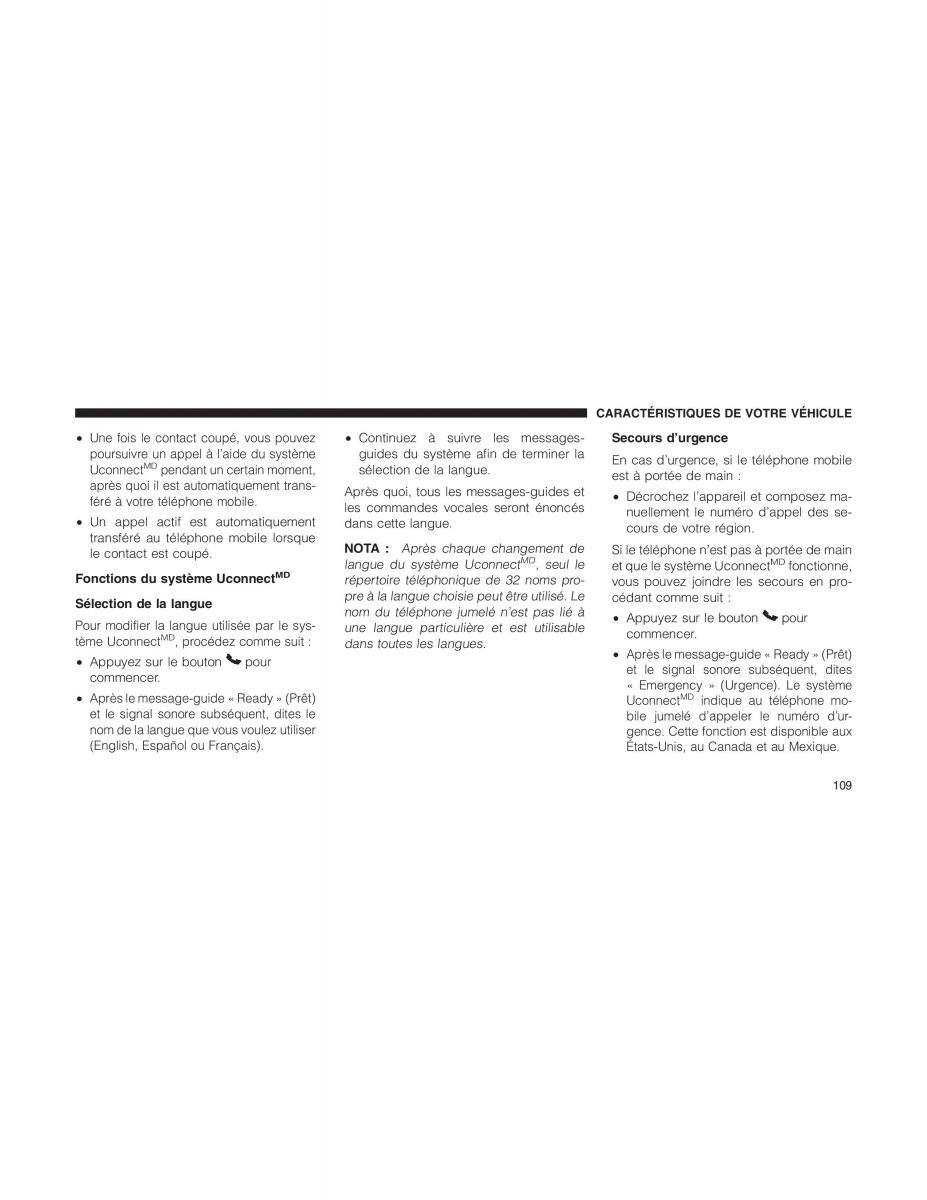 CARACTÉRISTIQUES DE VOTRE VÉHICULE

• Une fois le contact coupé, vous pouvez poursuivre un appel à l'aide du système Uconnect$^{MD}$ pendant un certain moment, après quoi il est automatiquement transféré à votre téléphone mobile.

• Un appel actif est automatiquement transféré au téléphone mobile lorsque le contact est coupé.

Fonctions du système Uconnect$^{MD}$

Sélection de la langue

Pour modifier la langue utilisée par le système Uconnect$^{MD}$, procédez comme suit :

• Appuyez sur le bouton pour commencer.

• Après le message-guide « Ready » (Prêt) et le signal sonore subséquent, dites le nom de la langue que vous voulez utiliser (English, Español ou Français).

• Continuez à suivre les messages-guides du système afin de terminer la sélection de la langue.

Après quoi, tous les messages-guides et les commandes vocales seront énoncés dans cette langue.

NOTA : Après chaque changement de langue du système Uconnect$^{MD}$, seul le répertoire téléphonique de 32 noms propre à la langue choisie peut être utilisé. Le nom du téléphone jumelé n'est pas lié à une langue particulière et est utilisable dans toutes les langues.

Secours d'urgence

En cas d'urgence, si le téléphone mobile est à portée de main :

• Décrochez l'appareil et composez manuellement le numéro d'appel des secours de votre région.

Si le téléphone n'est pas à portée de main et que le système Uconnect$^{MD}$ fonctionne, vous pouvez joindre les secours en procédant comme suit :

• Appuyez sur le bouton pour commencer.

• Après le message-guide « Ready » (Prêt) et le signal sonore subséquent, dites « Emergency » (Urgence). Le système Uconnect$^{MD}$ indique au téléphone mobile jumelé d'appeler le numéro d'urgence. Cette fonction est disponible aux États-Unis, au Canada et au Mexique.

109